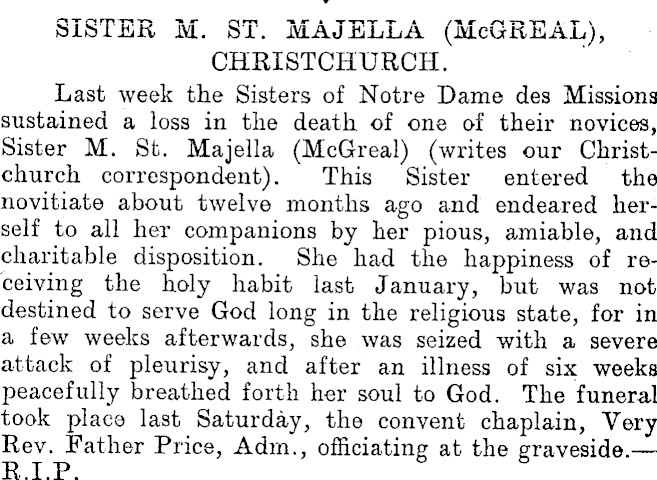 SISTER M. ST. MAJELLA (McGREAL), CHRISTCHURCH.

Last week the Sisters of Notre Dame des Missions sustained a loss in the death of one of their novices, Sister M. St. Majella (McGreal) (writes our Christchurch correspondent). This Sister entered the novitiate about twelve months ago and endeared herself to all her companions by her pious, amiable, and charitable disposition. She had the happiness of receiving the holy habit last January, but was not destined to serve God long in the religious state, for in a few weeks afterwards, she was seized with a severe attack of pleurisy, and after an illness of six weeks peacefully breathed forth her soul to God. The funeral took place last Saturday, the convent chaplain, Very Rev. Father Price, Adm., officiating at the graveside.—R.I.P.